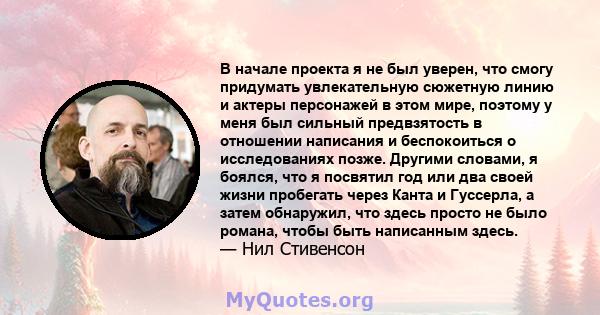 В начале проекта я не был уверен, что смогу придумать увлекательную сюжетную линию и актеры персонажей в этом мире, поэтому у меня был сильный предвзятость в отношении написания и беспокоиться о исследованиях позже. Другими словами, я боялся, что я посвятил год или два своей жизни пробегать через Канта и Гуссерла, а затем обнаружил, что здесь просто не было романа, чтобы быть написанным здесь.
— Нил Стивенсон

MyQuotes.org